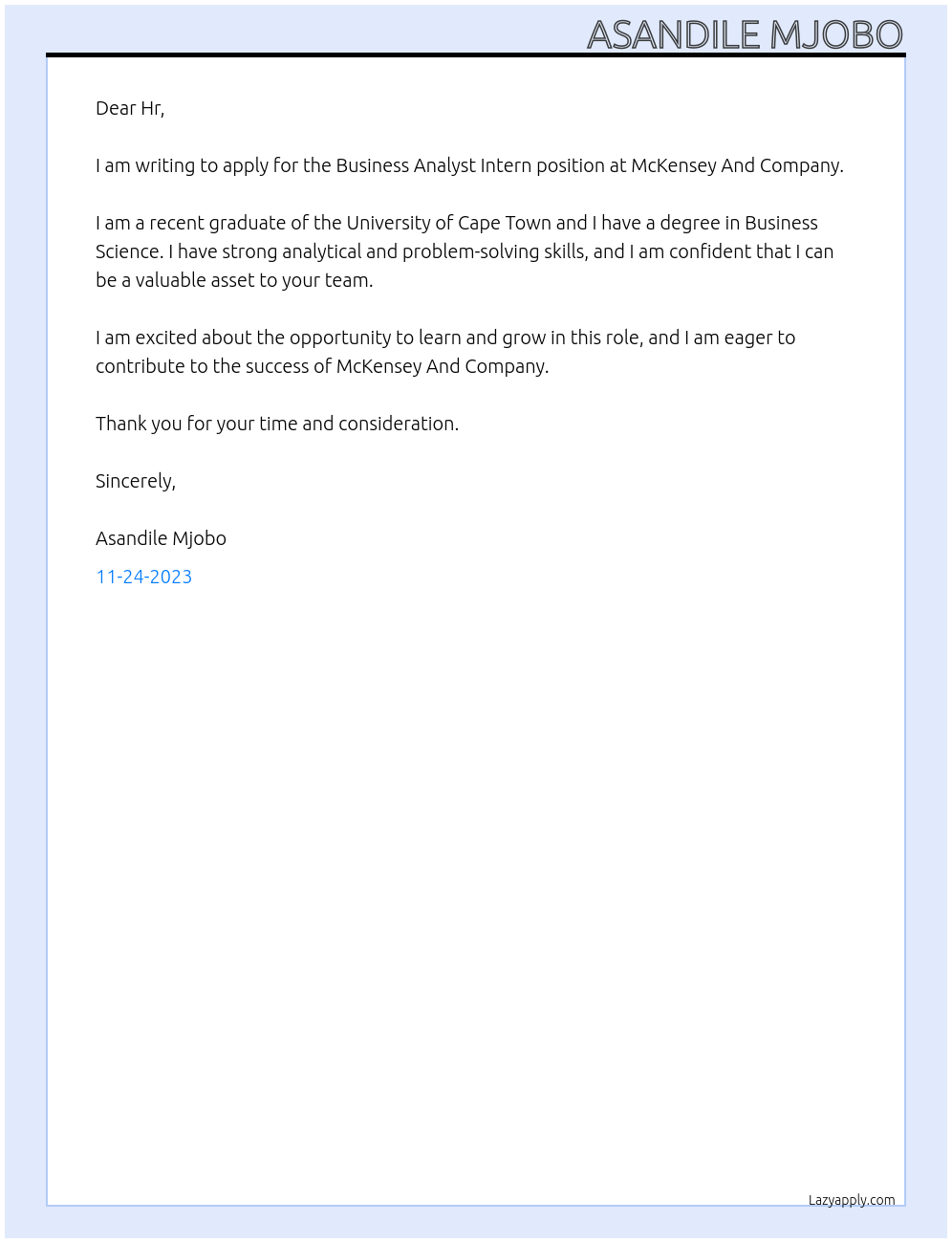 ASANDILE MJOBO

Dear Hr,

I am writing to apply for the Business Analyst Intern position at McKensey And Company.

I am a recent graduate of the University of Cape Town and I have a degree in Business Science. I have strong analytical and problem-solving skills, and I am confident that I can be a valuable asset to your team.

I am excited about the opportunity to learn and grow in this role, and I am eager to contribute to the success of McKensey And Company.

Thank you for your time and consideration.

Sincerely,

Asandile Mjobo

11-24-2023

Lazyapply.com